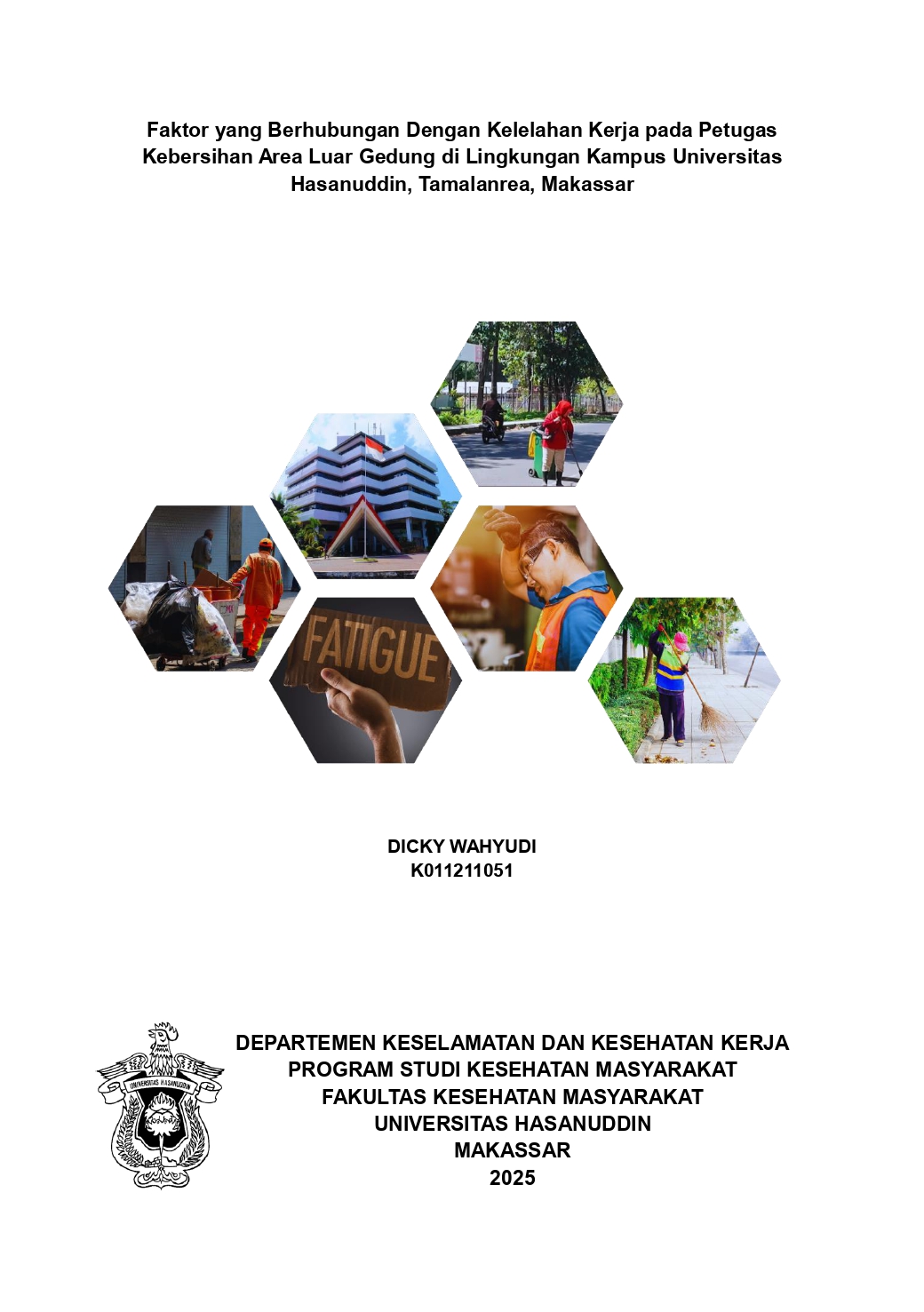 Faktor yang Berhubungan Dengan Kelelahan Kerja pada Petugas Kebersihan Area Luar Gedung di Lingkungan Kampus Universitas Hasanuddin, Tamalanrea, Makassar

FATIGUE

DICKY WAHYUDI
K011211051

UNIVERSITAS HASANUDDIN

DEPARTEMEN KESELAMATAN DAN KESEHATAN KERJA
PROGRAM STUDI KESEHATAN MASYARAKAT
FAKULTAS KESEHATAN MASYARAKAT
UNIVERSITAS HASANUDDIN
MAKASSAR
2025